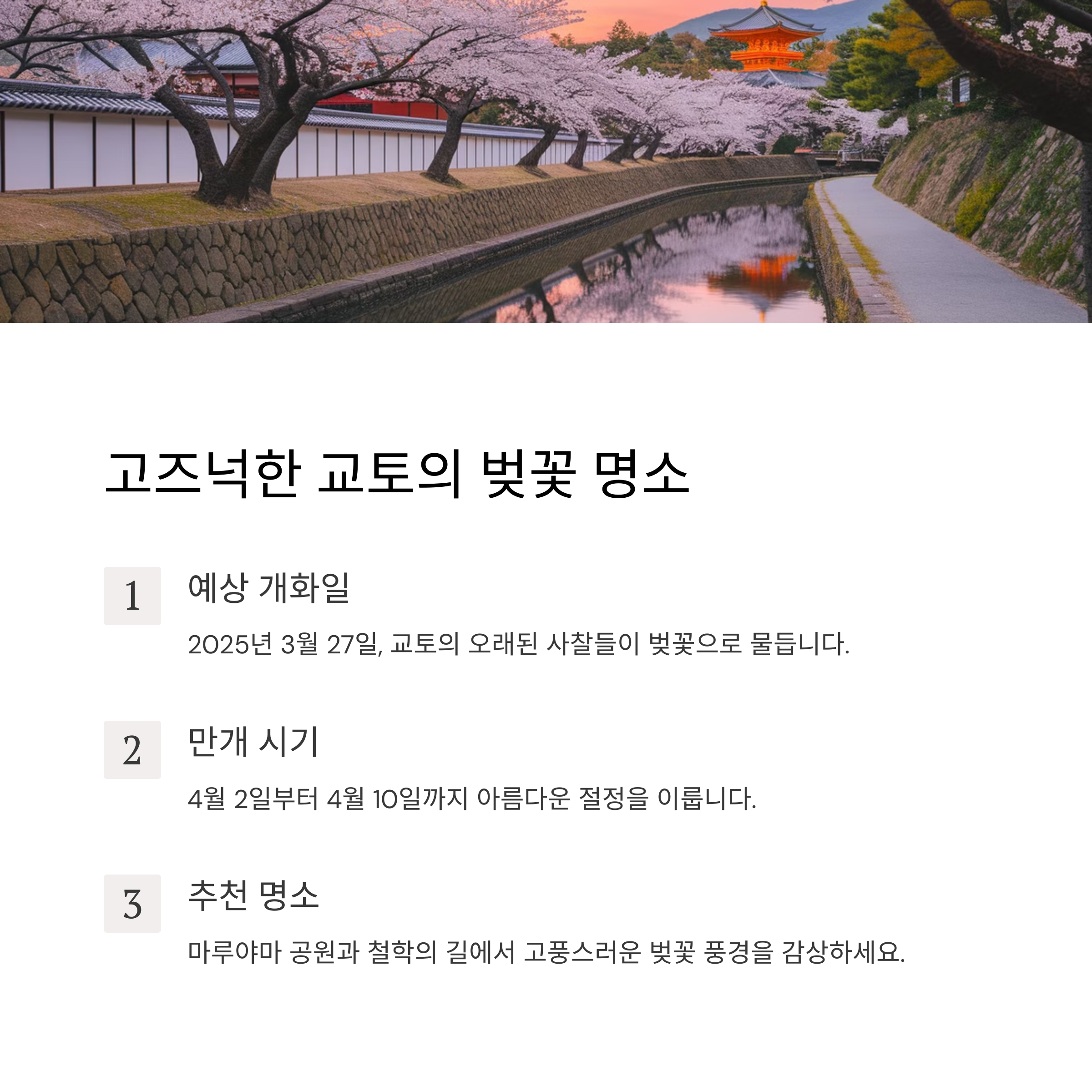 고즈넉한 교토의 벚꽃 명소

1

예상 개화일

2025년 3월 27일, 교토의 오래된 사찰들이 벚꽃으로 물듭니다.

2

만개 시기

4월 2일부터 4월 10일까지 아름다운 절정을 이룹니다.

3

추천 명소

마루야마 공원과 철학의 길에서 고풍스러운 벚꽃 풍경을 감상하세요.